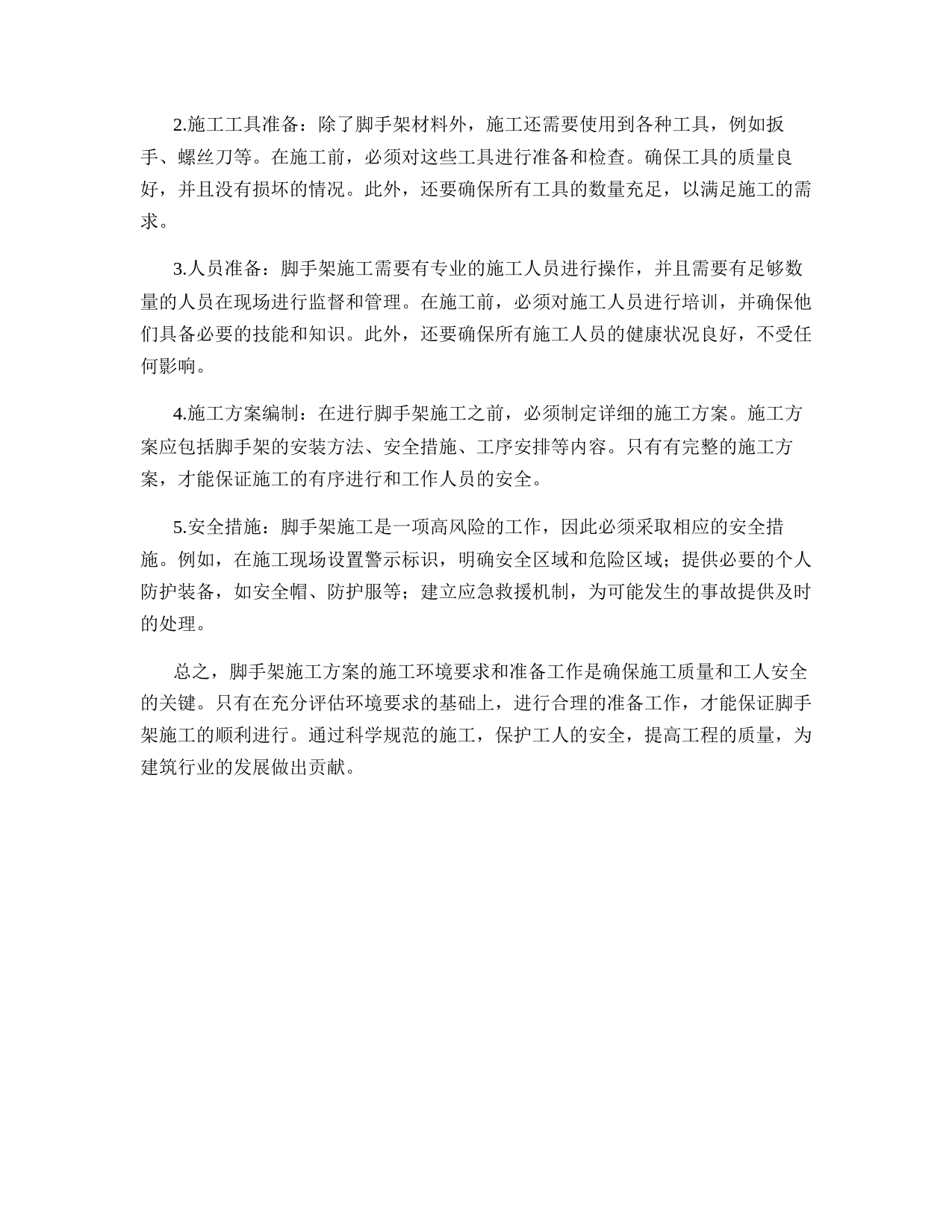 2.施工工具准备：除了脚手架材料外，施工还需要使用到各种工具，例如扳手、螺丝刀等。在施工前，必须对这些工具进行准备和检查。确保工具的质量良好，并且没有损坏的情况。此外，还要确保所有工具的数量充足，以满足施工的需求。

3.人员准备：脚手架施工需要有专业的施工人员进行操作，并且需要有足够数量的人员在现场进行监督和管理。在施工前，必须对施工人员进行培训，并确保他们具备必要的技能和知识。此外，还要确保所有施工人员的健康状况良好，不受任何影响。

4.施工方案编制：在进行脚手架施工之前，必须制定详细的施工方案。施工方案应包括脚手架的安装方法、安全措施、工序安排等内容。只有有完整的施工方案，才能保证施工的有序进行和工作人员的安全。

5.安全措施：脚手架施工是一项高风险的工作，因此必须采取相应的安全措施。例如，在施工现场设置警示标识，明确安全区域和危险区域；提供必要的个人防护装备，如安全帽、防护服等；建立应急救援机制，为可能发生的事故提供及时的处理。

总之，脚手架施工方案的施工环境要求和准备工作是确保施工质量和工人安全的关键。只有在充分评估环境要求的基础上，进行合理的准备工作，才能保证脚手架施工的顺利进行。通过科学规范的施工，保护工人的安全，提高工程的质量，为建筑行业的发展做出贡献。